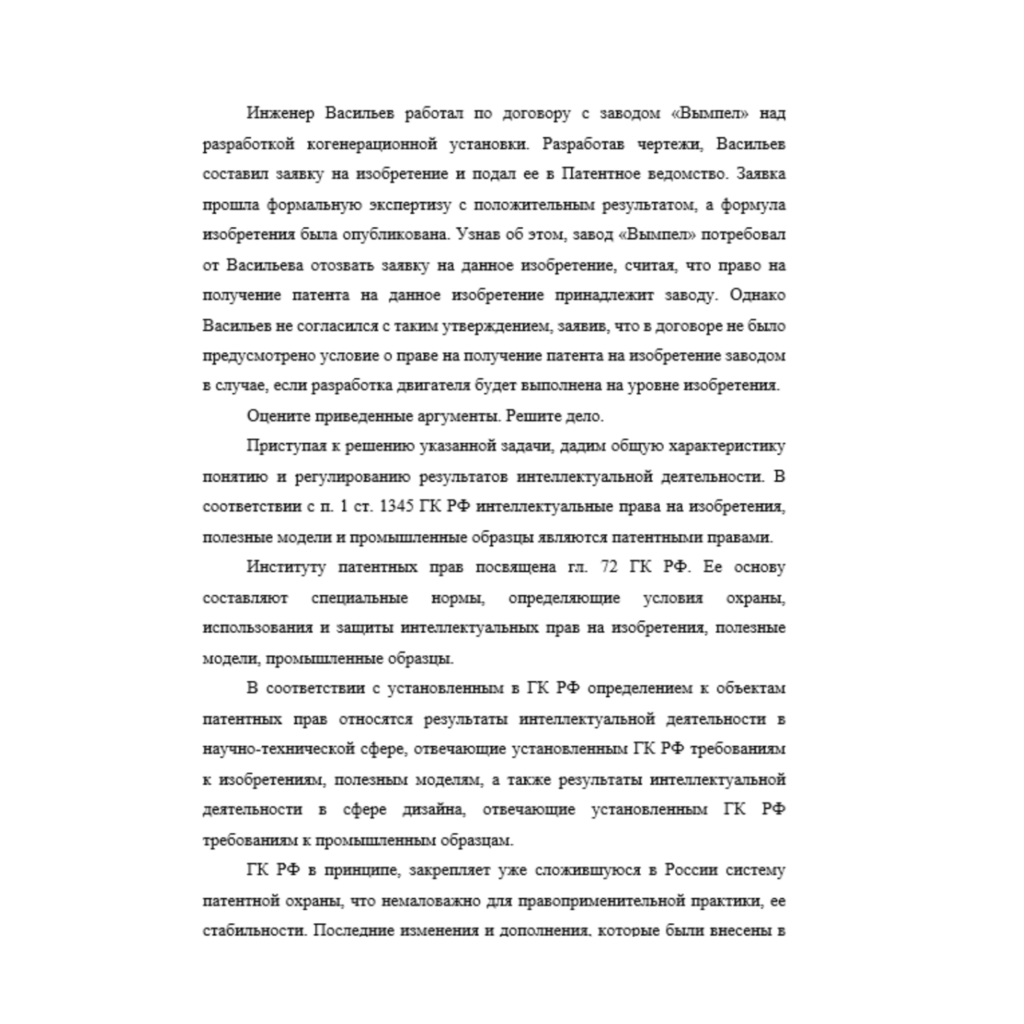 Инженер Васильев работал по договору с заводом «Вымпел» над разработкой когенерационной установки. Разработав чертежи, Васильев составил заявку на изобретение и подал ее в Патентное ведомство. Заявка прошла формальную экспертизу с положительным результатом, а формула изобретения была опубликована. Узнав об этом, завод «Вымпел» потребовал от Васильева отозвать заявку на данное изобретение, считая, что право на получение патента на данное изобретение принадлежит заводу. Однако Васильев не согласился с таким утверждением, заявив, что в договоре не было предусмотрено условие о праве на получение патента на изобретение заводом в случае, если разработка двигателя будет выполнена на уровне изобретения.

Оцените приведенные аргументы. Решите дело.

Приступая к решению указанной задачи, дадим общую характеристику понятию и регулированию результатов интеллектуальной деятельности. В соответствии с п. 1 ст. 1345 ГК РФ интеллектуальные права на изобретения, полезные модели и промышленные образцы являются патентными правами.

Институту патентных прав посвящена гл. 72 ГК РФ. Ее основу составляют специальные нормы, определяющие условия охраны, использования и защиты интеллектуальных прав на изобретения, полезные модели, промышленные образцы.

В соответствии с установленным в ГК РФ определением к объектам патентных прав относятся результаты интеллектуальной деятельности в научно-технической сфере, отвечающие установленным ГК РФ требованиям к изобретениям, полезным моделям, а также результаты интеллектуальной деятельности в сфере дизайна, отвечающие установленным ГК РФ требованиям к промышленным образцам.

ГК РФ в принципе, закрепляет уже сложившуюся в России систему патентной охраны, что немаловажно для правоприменительной практики, ее стабильности. Последние изменения и дополнения, которые были внесены в